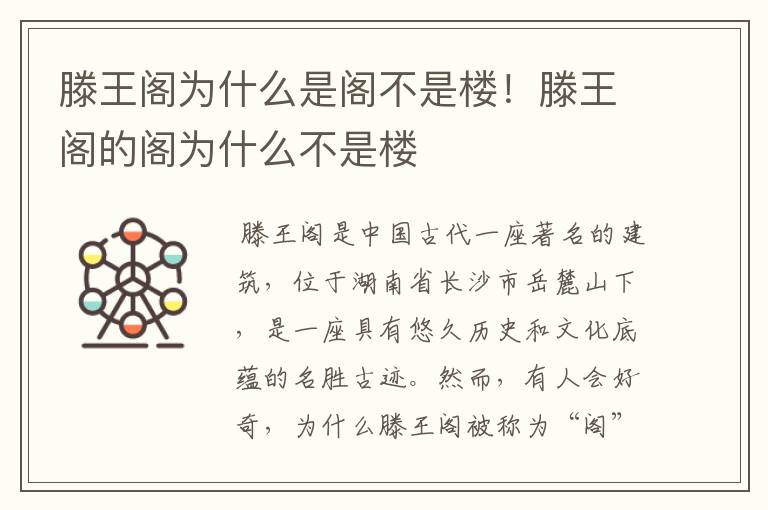 滕王阁为什么是阁不是楼！滕王阁的阁为什么不是楼

滕王阁是中国古代一座著名的建筑，位于湖南省长沙市岳麓山下，是一座具有悠久历史和文化底蕴的名胜古迹。然而，有人会好奇，为什么滕王阁被称为“阁”